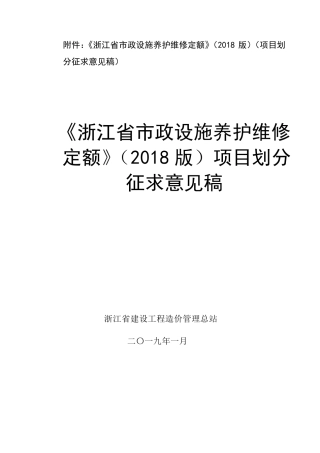 附件：《浙江省市政设施养护维修定额》（2018 版）（项目划分征求意见稿）

《浙江省市政设施养护维修定额》（2018 版）项目划分征求意见稿

浙江省建设工程造价管理总站

二〇一九年一月